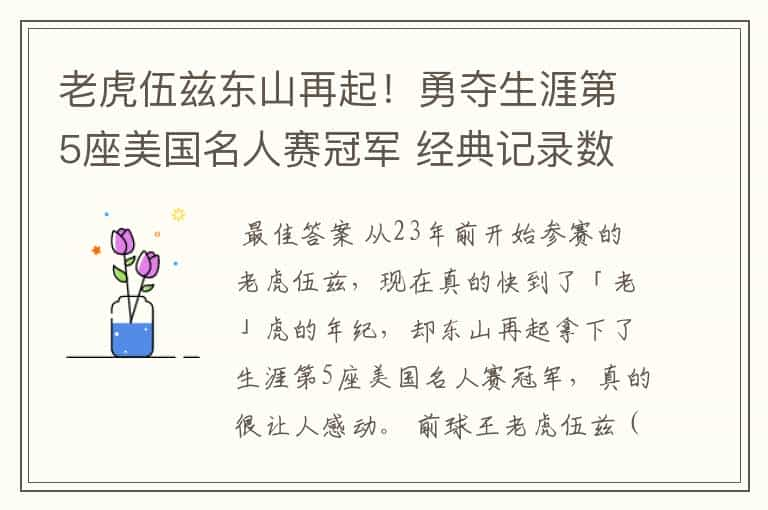 老虎伍兹东山再起！勇夺生涯第5座美国名人赛冠军 经典记录数

最佳答案 从23年前开始参赛的老虎伍兹，现在真的快到了「老」虎的年纪，却东山再起拿下了生涯第5座美国名人赛冠军，真的很让人感动。 前球王老虎伍兹（